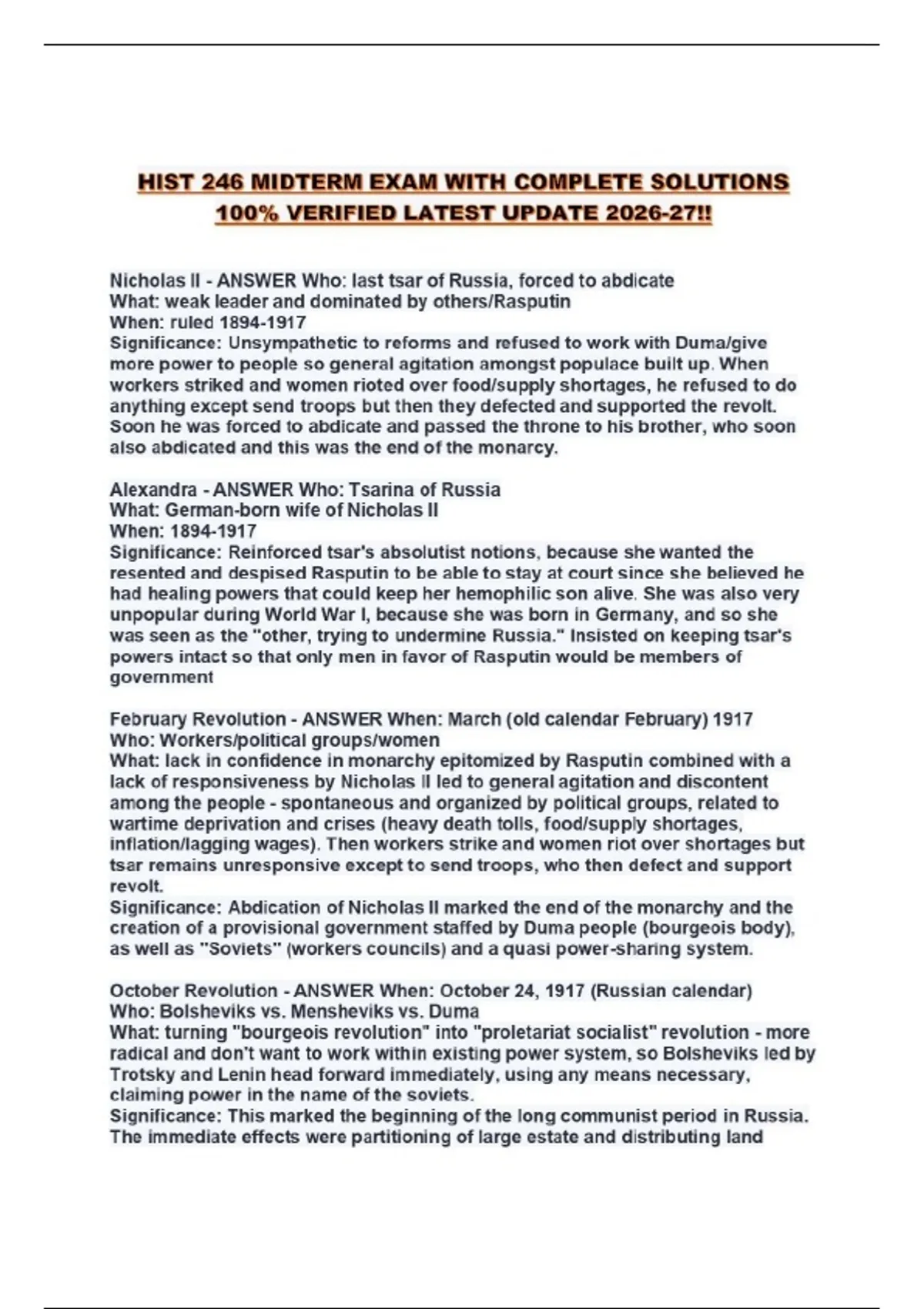 HIST 246 MIDTERM EXAM WITH COMPLETE SOLUTIONS 100% VERIFIED LATEST UPDATE 2026-27!!

Nicholas II - ANSWER Who: last tsar of Russia, forced to abdicate
What: weak leader and dominated by others/Rasputin
When: ruled 1894-1917
Significance: Unsympathetic to reforms and refused to work with Duma/give more power to people so general agitation amongst populace built up. When workers striked and women rioted over food/supply shortages, he refused to do anything except send troops but then they defected and supported the revolt. Soon he was forced to abdicate and passed the throne to his brother, who soon also abdicated and this was the end of the monarcy.

Alexandra - ANSWER Who: Tsarina of Russia
What: German-born wife of Nicholas II
When: 1894-1917
Significance: Reinforced tsar's absolutist notions, because she wanted the resented and despised Rasputin to be able to stay at court since she believed he had healing powers that could keep her hemophilic son alive. She was also very unpopular during World War I, because she was born in Germany, and so she was seen as the "other, trying to undermine Russia." Insisted on keeping tsar's powers intact so that only men in favor of Rasputin would be members of government

February Revolution - ANSWER When: March (old calendar February) 1917
Who: Workers/political groups/women
What: lack in confidence in monarchy epitomized by Rasputin combined with a lack of responsiveness by Nicholas II led to general agitation and discontent among the people - spontaneous and organized by political groups, related to wartime deprivation and crises (heavy death tolls, food/supply shortages, inflation/lagging wages). Then workers strike and women riot over shortages but tsar remains unresponsive except to send troops, who then defect and support revolt.
Significance: Abdication of Nicholas II marked the end of the monarchy and the creation of a provisional government staffed by Duma people (bourgeois body), as well as "Soviets" (workers councils) and a quasi power-sharing system.

October Revolution - ANSWER When: October 24, 1917 (Russian calendar)
Who: Bolsheviks vs. Mensheviks vs. Duma
What: turning "bourgeois revolution" into "proletariat socialist" revolution - more radical and don't want to work within existing power system, so Bolsheviks led by Trotsky and Lenin head forward immediately, using any means necessary, claiming power in the name of the soviets.
Significance: This marked the beginning of the long communist period in Russia. The immediate effects were partitioning of large estate and distributing land